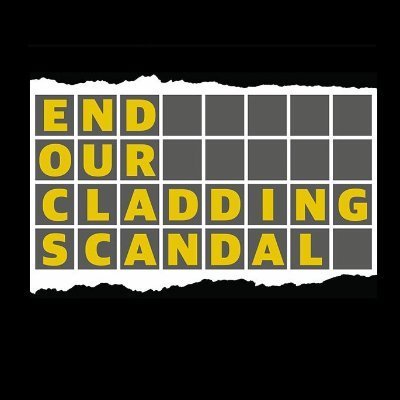 END
OUR
CLADDING
SCANDAL